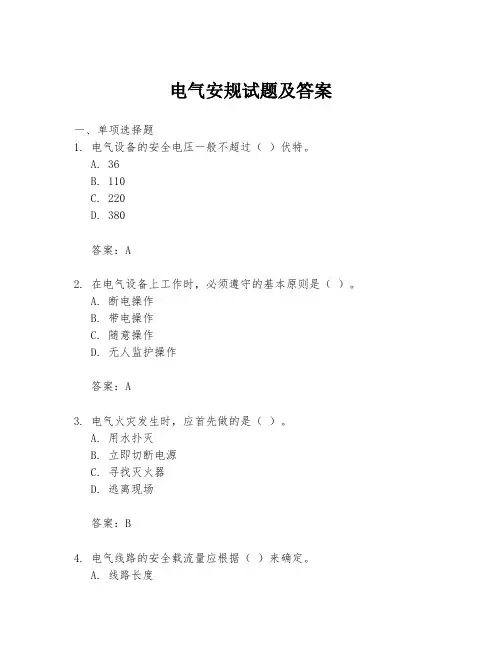 电气安规试题及答案

一、单项选择题

1. 电气设备的安全电压一般不超过（ ）伏特。
A. 36
B. 110
C. 220
D. 380

答案：A

2. 在电气设备上工作时，必须遵守的基本原则是（ ）。
A. 断电操作
B. 带电操作
C. 随意操作
D. 无人监护操作

答案：A

3. 电气火灾发生时，应首先做的是（ ）。
A. 用水扑灭
B. 立即切断电源
C. 寻找灭火器
D. 逃离现场

答案：B

4. 电气线路的安全载流量应根据（ ）来确定。
A. 线路长度